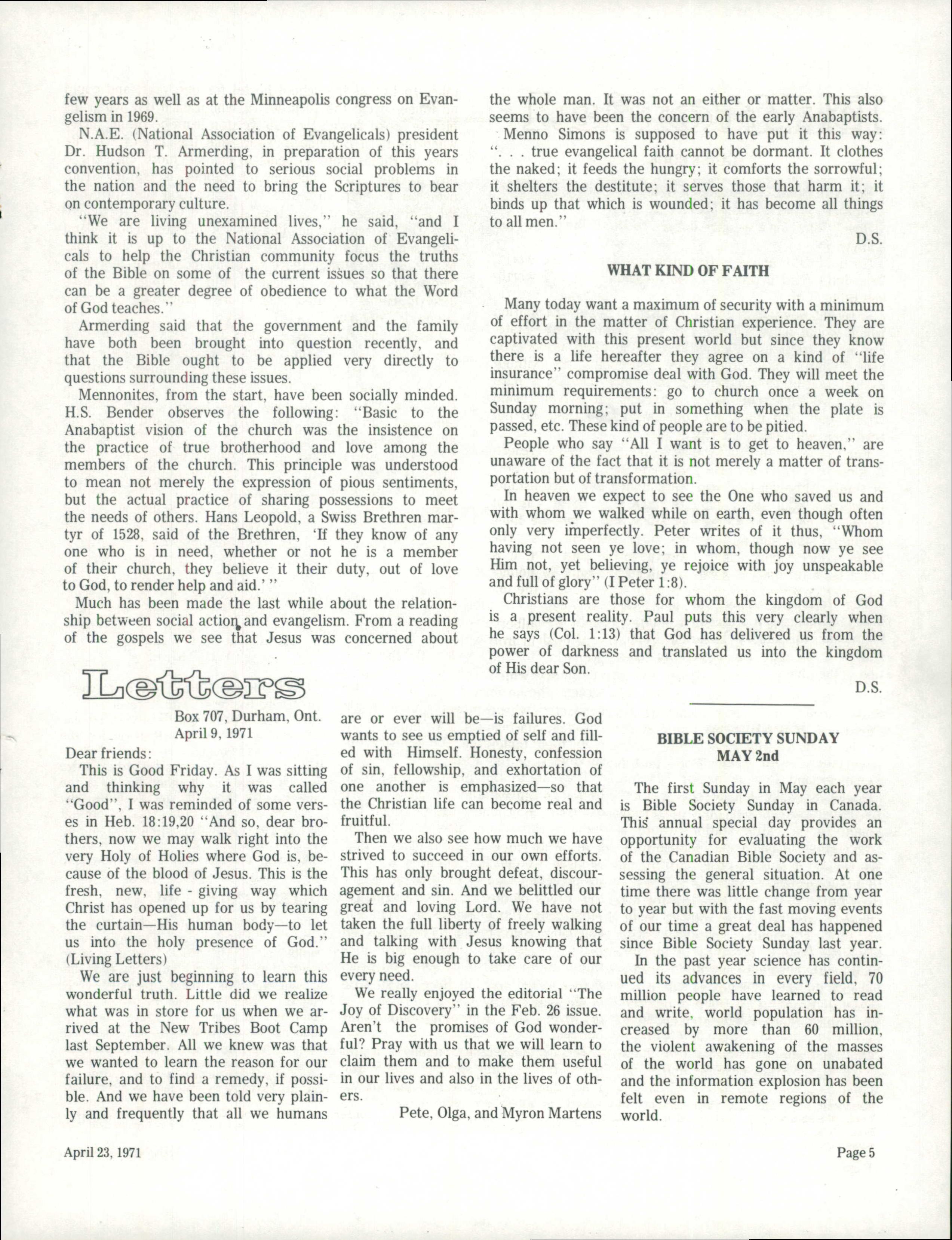 few years as well as at the Minneapolis congress on Evangelism in 1969.

N.A.E. (National Association of Evangelicals) president Dr. Hudson T. Armerding, in preparation of this years convention, has pointed to serious social problems in the nation and the need to bring the Scriptures to bear on contemporary culture.

"We are living unexamined lives," he said, "and I think it is up to the National Association of Evangelicals to help the Christian community focus the truths of the Bible on some of the current issues so that there can be a greater degree of obedience to what the Word of God teaches."

Armerding said that the government and the family have both been brought into question recently, and that the Bible ought to be applied very directly to questions surrounding these issues.

Mennonites, from the start, have been socially minded. H.S. Bender observes the following: "Basic to the Anabaptist vision of the church was the insistence on the practice of true brotherhood and love among the members of the church. This principle was understood to mean not merely the expression of pious sentiments, but the actual practice of sharing possessions to meet the needs of others. Hans Leopold, a Swiss Brethren martyr of 1528, said of the Brethren, 'If they know of any one who is in need, whether or not he is a member of their church, they believe it their duty, out of love to God, to render help and aid.' "

Much has been made the last while about the relationship between social action and evangelism. From a reading of the gospels we see that Jesus was concerned about the whole man. It was not an either or matter. This also seems to have been the concern of the early Anabaptists.

Menno Simons is supposed to have put it this way: ". . . true evangelical faith cannot be dormant. It clothes the naked; it feeds the hungry; it comforts the sorrowful; it shelters the destitute; it serves those that harm it; it binds up that which is wounded; it has become all things to all men."

D.S.

WHAT KIND OF FAITH

Many today want a maximum of security with a minimum of effort in the matter of Christian experience. They are captivated with this present world but since they know there is a life hereafter they agree on a kind of "life insurance" compromise deal with God. They will meet the minimum requirements: go to church once a week on Sunday morning; put in something when the plate is passed, etc. These kind of people are to be pitied.

People who say "All I want is to get to heaven," are unaware of the fact that it is not merely a matter of transportation but of transformation.

In heaven we expect to see the One who saved us and with whom we walked while on earth, even though often only very imperfectly. Peter writes of it thus, "Whom having not seen ye love; in whom, though now ye see Him not, yet believing, ye rejoice with joy unspeakable and full of glory" (I Peter 1:8).

Christians are those for whom the kingdom of God is a present reality. Paul puts this very clearly when he says (Col. 1:13) that God has delivered us from the power of darkness and translated us into the kingdom of His dear Son.

D.S.

Letters

Box 707, Durham, Ont.
April 9, 1971

Dear friends:

This is Good Friday. As I was sitting and thinking why it was called "Good", I was reminded of some verses in Heb. 18:19,20 "And so, dear brothers, now we may walk right into the very Holy of Holies where God is, because of the blood of Jesus. This is the fresh, new, life - giving way which Christ has opened up for us by tearing the curtain—His human body—to let us into the holy presence of God." (Living Letters)

We are just beginning to learn this wonderful truth. Little did we realize what was in store for us when we arrived at the New Tribes Boot Camp last September. All we knew was that we wanted to learn the reason for our failure, and to find a remedy, if possible. And we have been told very plainly and frequently that all we humans are or ever will be—is failures. God wants to see us emptied of self and filled with Himself. Honesty, confession of sin, fellowship, and exhortation of one another is emphasized—so that the Christian life can become real and fruitful.

Then we also see how much we have strived to succeed in our own efforts. This has only brought defeat, discouragement and sin. And we belittled our great and loving Lord. We have not taken the full liberty of freely walking and talking with Jesus knowing that He is big enough to take care of our every need.

We really enjoyed the editorial "The Joy of Discovery" in the Feb. 26 issue. Aren't the promises of God wonderful? Pray with us that we will learn to claim them and to make them useful in our lives and also in the lives of others.

Pete, Olga, and Myron Martens

BIBLE SOCIETY SUNDAY
MAY 2nd

The first Sunday in May each year is Bible Society Sunday in Canada. This annual special day provides an opportunity for evaluating the work of the Canadian Bible Society and assessing the general situation. At one time there was little change from year to year but with the fast moving events of our time a great deal has happened since Bible Society Sunday last year.

In the past year science has continued its advances in every field, 70 million people have learned to read and write, world population has increased by more than 60 million, the violent awakening of the masses of the world has gone on unabated and the information explosion has been felt even in remote regions of the world.

April 23, 1971

Page 5